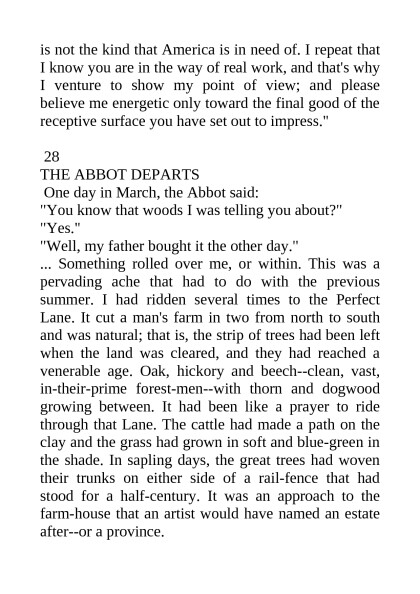 is not the kind that America is in need of. I repeat that I know you are in the way of real work, and that's why I venture to show my point of view; and please believe me energetic only toward the final good of the receptive surface you have set out to impress."

28
THE ABBOT DEPARTS
One day in March, the Abbot said:
"You know that woods I was telling you about?"
"Yes."
"Well, my father bought it the other day."
... Something rolled over me, or within. This was a pervading ache that had to do with the previous summer. I had ridden several times to the Perfect Lane. It cut a man's farm in two from north to south and was natural; that is, the strip of trees had been left when the land was cleared, and they had reached a venerable age. Oak, hickory and beech--clean, vast, in-their-prime forest-men--with thorn and dogwood growing between. It had been like a prayer to ride through that Lane. The cattle had made a path on the clay and the grass had grown in soft and blue-green in the shade. In sapling days, the great trees had woven their trunks on either side of a rail-fence that had stood for a half-century. It was an approach to the farm-house that an artist would have named an estate after--or a province.